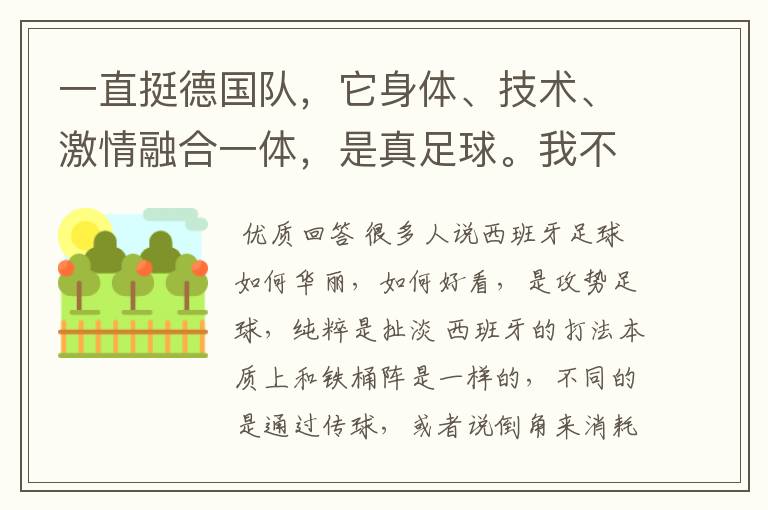 一直挺德国队，它身体、技术、激情融合一体，是真足球。我不

优质回答 很多人说西班牙足球如何华丽，如何好看，是攻势足球，纯粹是扯淡 西班牙的打法本质上和铁桶阵是一样的，不同的是通过传球，或者说倒角来消耗